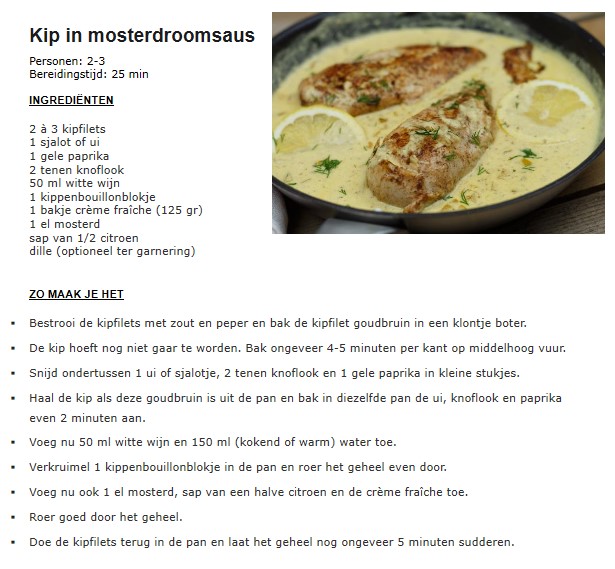 Kip in mosterdroomsaus

Personen: 2-3
Bereidingstijd: 25 min

INGREDIËNTEN

2 à 3 kipfilets
1 sjalot of ui
1 gele paprika
2 tenen knoflook
50 ml witte wijn
1 kippenbouillonblokje
1 bakje crème fraîche (125 gr)
1 el mosterd
sap van 1/2 citroen
dille (optioneel ter garnering)

ZO MAAK JE HET

• Bestrooi de kipfilets met zout en peper en bak de kipfilet goudbruin in een klontje boter.
• De kip hoeft nog niet gaar te worden. Bak ongeveer 4-5 minuten per kant op middelhoog vuur.
• Snijd ondertussen 1 ui of sjalotje, 2 tenen knoflook en 1 gele paprika in kleine stukjes.
• Haal de kip als deze goudbruin is uit de pan en bak in diezelfde pan de ui, knoflook en paprika even 2 minuten aan.
• Voeg nu 50 ml witte wijn en 150 ml (kokend of warm) water toe.
• Verkruimel 1 kippenbouillonblokje in de pan en roer het geheel even door.
• Voeg nu ook 1 el mosterd, sap van een halve citroen en de crème fraîche toe.
• Roer goed door het geheel.
• Doe de kipfilets terug in de pan en laat het geheel nog ongeveer 5 minuten sudderen.